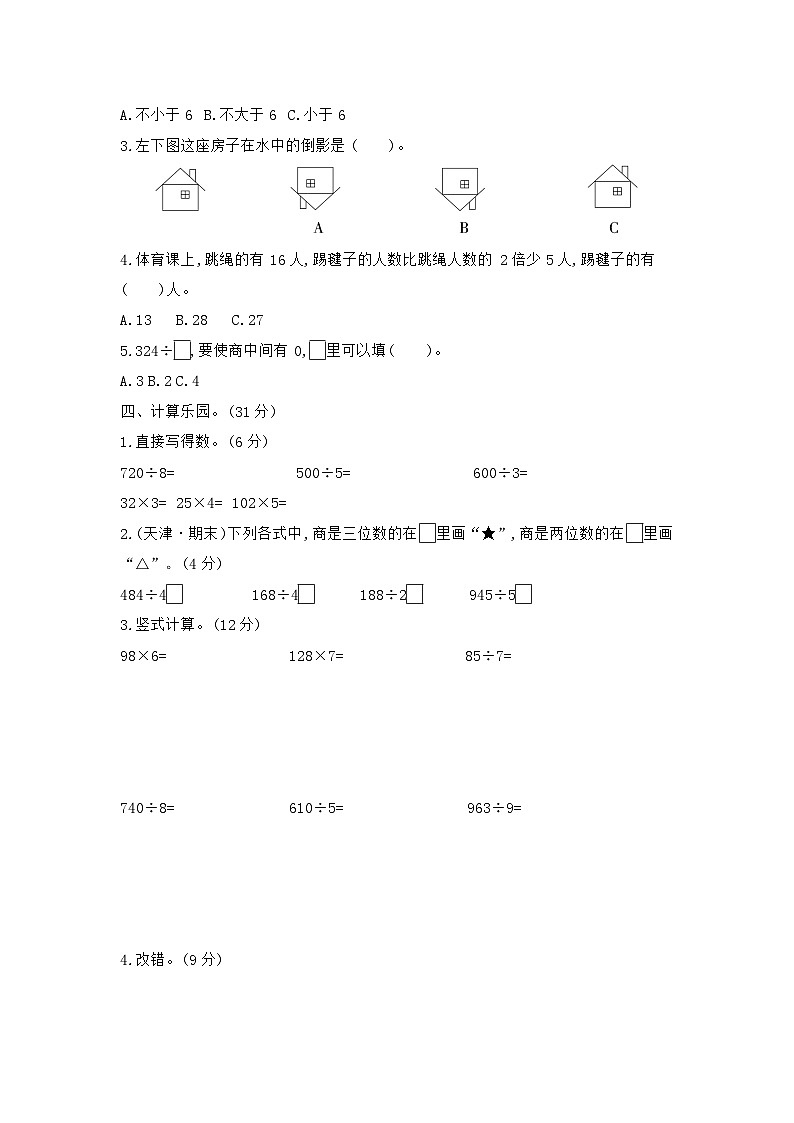 A.不小于 6 B.不大于 6 C.小于 6

3.左下图这座房子在水中的倒影是（ ）。

A B C

4.体育课上,跳绳的有 16 人,踢毽子的人数比跳绳人数的 2 倍少 5 人,踢毽子的有（ ）人。

A.13 B.28 C.27

5.324÷□,要使商中间有 0,□里可以填（ ）。

A.3 B.2 C.4

四、计算乐园。(31 分)

1.直接写得数。(6 分)

720÷8= 500÷5= 600÷3=

32×3= 25×4= 102×5=

2.(天津·期末)下列各式中,商是三位数的在□里画“★”,商是两位数的在□里画“△”。(4 分)

484÷4□ 168÷4□ 188÷2□ 945÷5□

3.竖式计算。(12 分)

98×6= 128×7= 85÷7=

740÷8= 610÷5= 963÷9=

4.改错。(9 分)